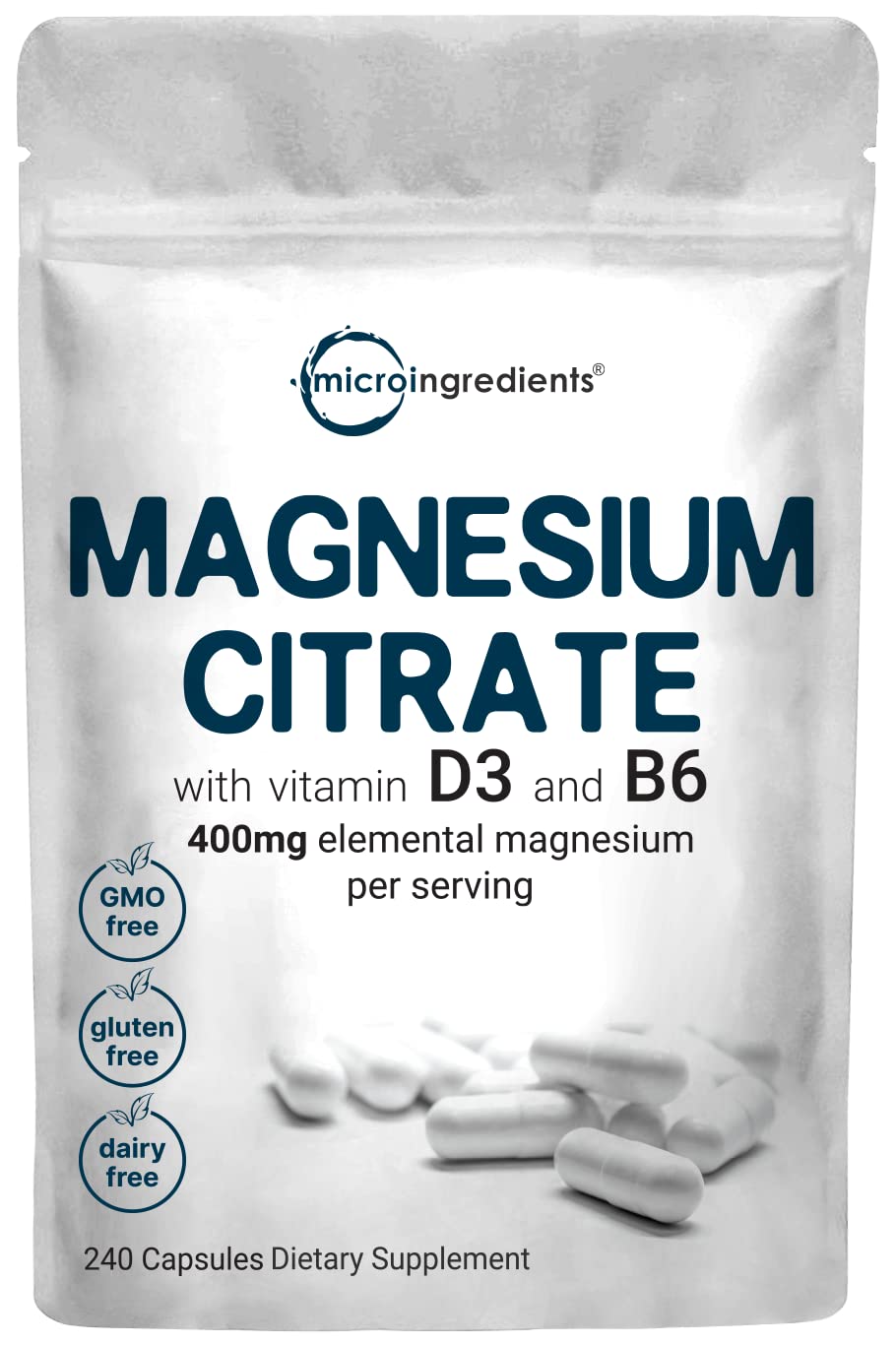 microingredients®

MAGNESIUM CITRATE

with vitamin D3 and B6

400mg elemental magnesium per serving

GMO free

gluten free

dairy free

240 Capsules Dietary Supplement